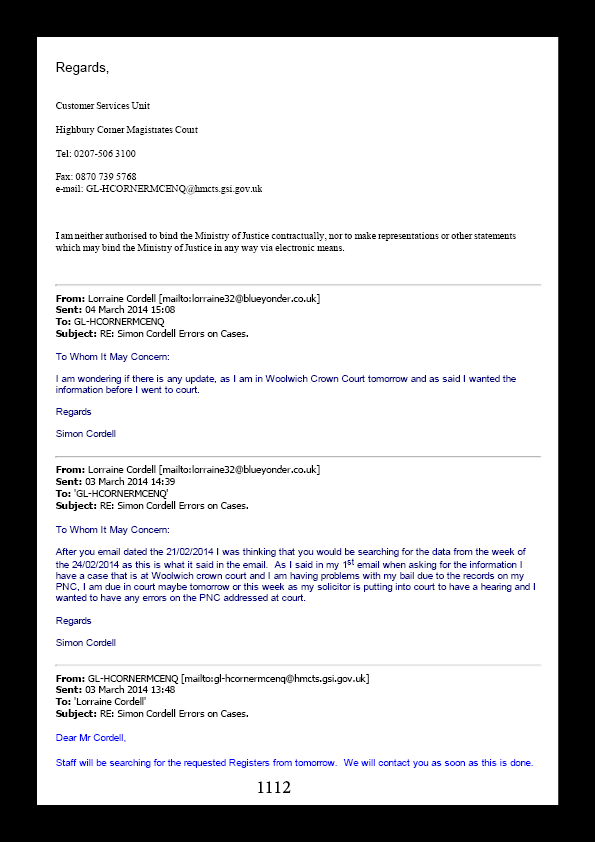 Regards,

Customer Services Unit

Highbury Corner Magistrates Court

Tel: 0207-506 3100

Fax: 0870 739 5768
e-mail: GL-HCORNERMCENQ@hmcts.gsi.gov.uk

I am neither authorised to bind the Ministry of Justice contractually, nor to make representations or other statements which may bind the Ministry of Justice in any way via electronic means.

From: Lorraine Cordell [mailto:lorraine32@blueyonder.co.uk]
Sent: 04 March 2014 15:08
To: GL-HCORNERMCENQ
Subject: RE: Simon Cordell Errors on Cases.

To Whom It May Concern:

I am wondering if there is any update, as I am in Woolwich Crown Court tomorrow and as said I wanted the information before I went to court.

Regards

Simon Cordell

From: Lorraine Cordell [mailto:lorraine32@blueyonder.co.uk]
Sent: 03 March 2014 14:39
To: 'GL-HCORNERMCENQ'
Subject: RE: Simon Cordell Errors on Cases.

To Whom It May Concern:

After you email dated the 21/02/2014 I was thinking that you would be searching for the data from the week of the 24/02/2014 as this is what it said in the email. As I said in my 1$^{st}$ email when asking for the information I have a case that is at Woolwich crown court and I am having problems with my bail due to the records on my PNC, I am due in court maybe tomorrow or this week as my solicitor is putting into court to have a hearing and I wanted to have any errors on the PNC addressed at court.

Regards

Simon Cordell

From: GL-HCORNERMCENQ [mailto:gl-hcornermcenq@hmcts.gsi.gov.uk]
Sent: 03 March 2014 13:48
To: 'Lorraine Cordell'
Subject: RE: Simon Cordell Errors on Cases.

Dear Mr Cordell,

Staff will be searching for the requested Registers from tomorrow. We will contact you as soon as this is done.

1112